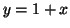 $y = 1 + x$